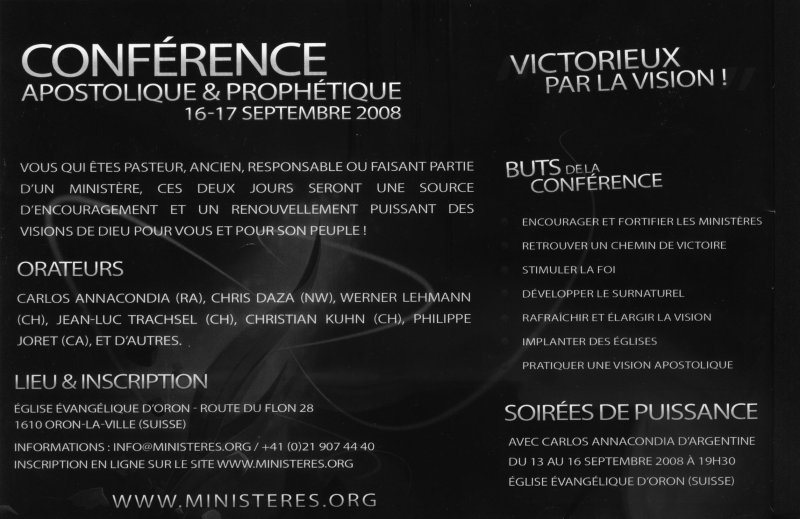 CONFÉRENCE
APOSTOLIQUE & PROPHÉTIQUE
16-17 SEPTEMBRE 2008

VOUS QUI ÊTES PASTEUR, ANCIEN, RESPONSABLE OU FAISANT PARTIE D'UN MINISTÈRE, CES DEUX JOURS SERONT UNE SOURCE D'ENCOURAGEMENT ET UN RENOUVELLEMENT PUISSANT DES VISIONS DE DIEU POUR VOUS ET POUR SON PEUPLE !

ORATEURS

CARLOS ANNACONDIA (RA), CHRIS DAZA (NW), WERNER LEHMANN (CH), JEAN-LUC TRACHSEL (CH), CHRISTIAN KUHN (CH), PHILIPPE JORET (CA), ET D'AUTRES.

LIEU & INSCRIPTION

ÉGLISE ÉVANGÉLIQUE D'ORON - ROUTE DU FLON 28
1610 ORON-LA-VILLE (SUISSE)

INFORMATIONS : INFO@MINISTERES.ORG / +41 (0)21 907 44 40
INSCRIPTION EN LIGNE SUR LE SITE WWW.MINISTERES.ORG

WWW.MINISTERES.ORG

VICTORIEUX
PAR LA VISION !

BUTS DE LA
CONFÉRENCE

ENCOURAGER ET FORTIFIER LES MINISTÈRES
RETROUVER UN CHEMIN DE VICTOIRE
STIMULER LA FOI
DÉVELOPPER LE SURNATUREL
RAFRAÎCHIR ET ÉLARGIR LA VISION
IMPLANTER DES ÉGLISES
PRATIQUER UNE VISION APOSTOLIQUE

SOIRÉES DE PUISSANCE

AVEC CARLOS ANNACONDIA D'ARGENTINE
DU 13 AU 16 SEPTEMBRE 2008 À 19H30
ÉGLISE ÉVANGÉLIQUE D'ORON (SUISSE)